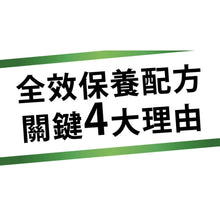 全效保養配方
關鍵4大理由